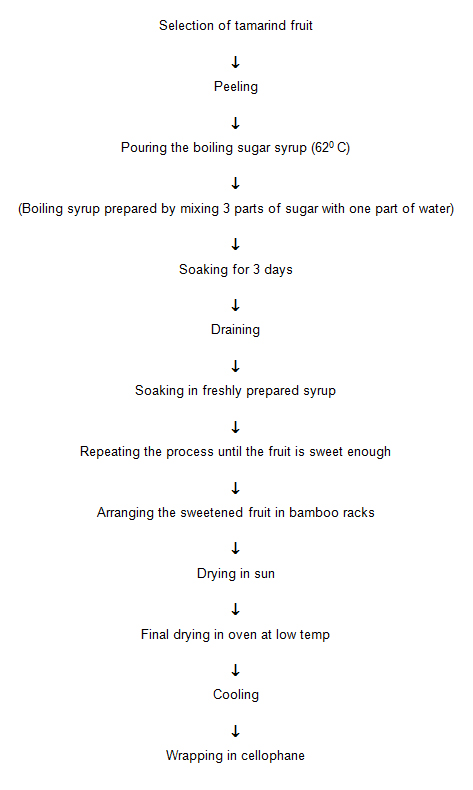 Selection of tamarind fruit

↓

Peeling

↓

Pouring the boiling sugar syrup ($62^0$ C)

↓

(Boiling syrup prepared by mixing 3 parts of sugar with one part of water)

↓

Soaking for 3 days

↓

Draining

↓

Soaking in freshly prepared syrup

↓

Repeating the process until the fruit is sweet enough

↓

Arranging the sweetened fruit in bamboo racks

↓

Drying in sun

↓

Final drying in oven at low temp

↓

Cooling

↓

Wrapping in cellophane